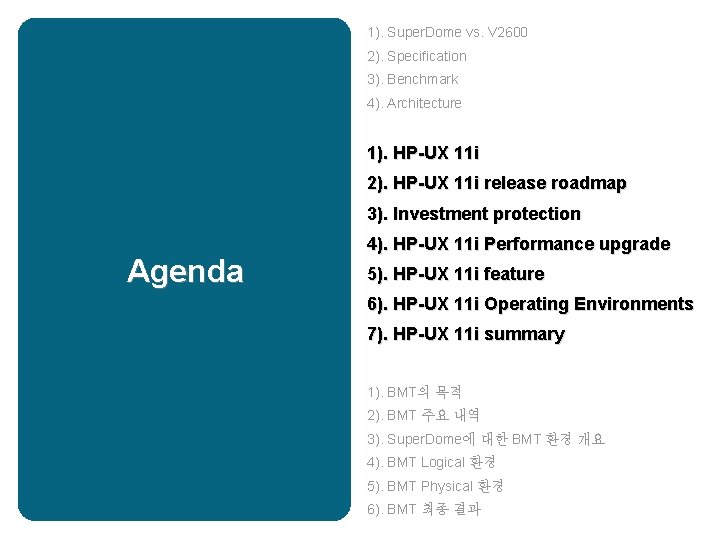 Agenda

1). SuperDome vs. V2600
2). Specification
3). Benchmark
4). Architecture

1). HP-UX 11i
2). HP-UX 11i release roadmap
3). Investment protection
4). HP-UX 11i Performance upgrade
5). HP-UX 11i feature
6). HP-UX 11i Operating Environments
7). HP-UX 11i summary

1). BMT의 목적
2). BMT 주요 내역
3). SuperDome에 대한 BMT 환경 개요
4). BMT Logical 환경
5). BMT Physical 환경
6). BMT 최종 결과